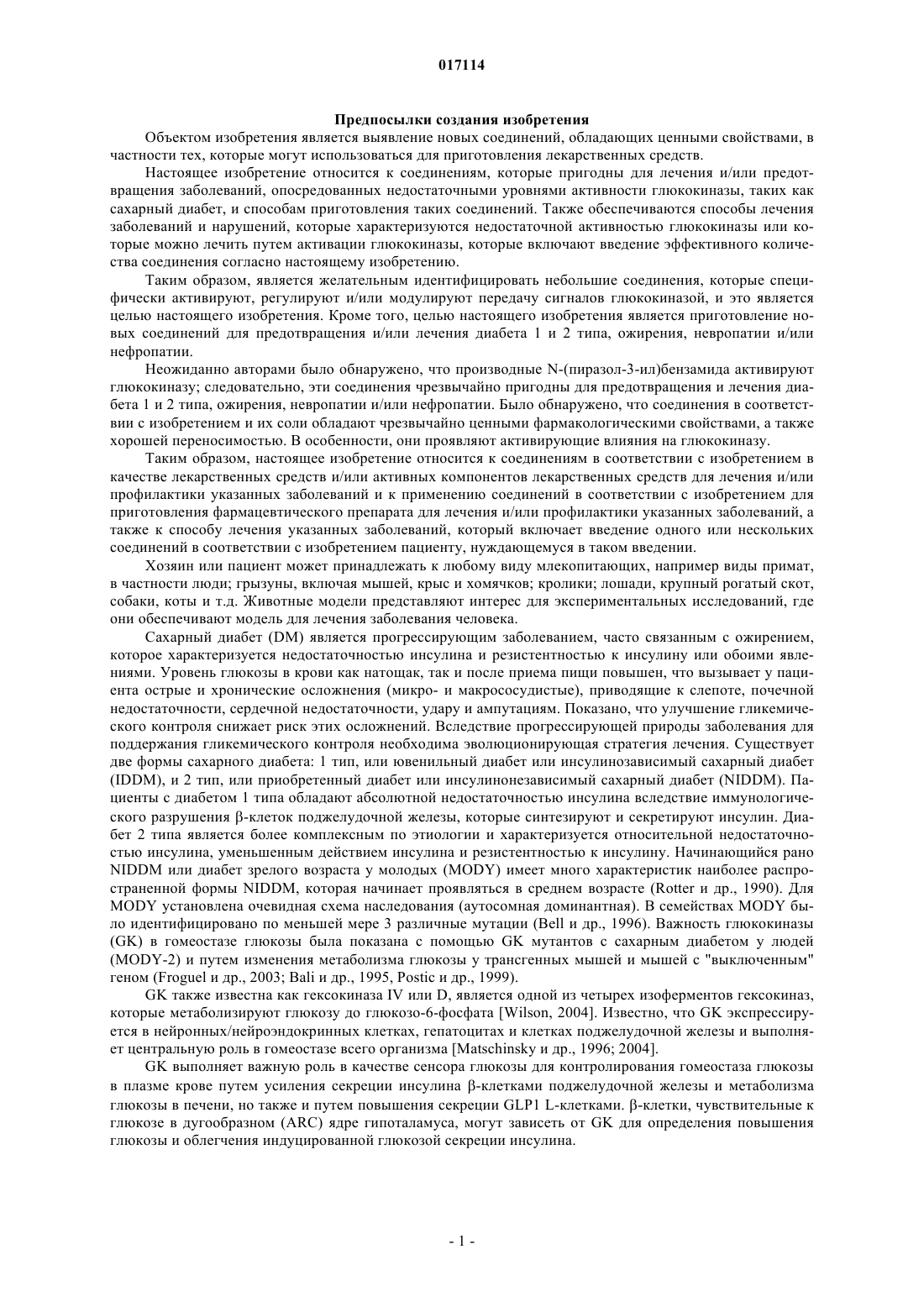 017114

Предпосылки создания изобретения

Объектом изобретения является выявление новых соединений, обладающих ценными свойствами, в частности тех, которые могут использоваться для приготовления лекарственных средств.

Настоящее изобретение относится к соединениям, которые пригодны для лечения и/или предотвращения заболеваний, опосредованных недостаточными уровнями активности глюкокиназы, таких как сахарный диабет, и способам приготовления таких соединений. Также обеспечиваются способы лечения заболеваний и нарушений, которые характеризуются недостаточной активностью глюкокиназы или которые можно лечить путем активации глюкокиназы, которые включают введение эффективного количества соединения согласно настоящему изобретению.

Таким образом, является желательным идентифицировать небольшие соединения, которые специфически активируют, регулируют и/или модулируют передачу сигналов глюкокиназой, и это является целью настоящего изобретения. Кроме того, целью настоящего изобретения является приготовление новых соединений для предотвращения и/или лечения диабета 1 и 2 типа, ожирения, невропатии и/или нефропатии.

Неожиданно авторами было обнаружено, что производные N-(пиразол-3-ил)бензамида активируют глюкокиназу; следовательно, эти соединения чрезвычайно пригодны для предотвращения и лечения диабета 1 и 2 типа, ожирения, невропатии и/или нефропатии. Было обнаружено, что соединения в соответствии с изобретением и их соли обладают чрезвычайно ценными фармакологическими свойствами, а также хорошей переносимостью. В особенности, они проявляют активирующие влияния на глюкокиназу.

Таким образом, настоящее изобретение относится к соединениям в соответствии с изобретением в качестве лекарственных средств и/или активных компонентов лекарственных средств для лечения и/или профилактики указанных заболеваний и к применению соединений в соответствии с изобретением для приготовления фармацевтического препарата для лечения и/или профилактики указанных заболеваний, а также к способу лечения указанных заболеваний, который включает введение одного или нескольких соединений в соответствии с изобретением пациенту, нуждающемуся в таком введении.

Хозяин или пациент может принадлежать к любому виду млекопитающих, например виды примат, в частности люди; грызуны, включая мышей, крыс и хомячков; кролики; лошади, крупный рогатый скот, собаки, коты и т.д. Животные модели представляют интерес для экспериментальных исследований, где они обеспечивают модель для лечения заболевания человека.

Сахарный диабет (DM) является прогрессирующим заболеванием, часто связанным с ожирением, которое характеризуется недостаточностью инсулина и резистентностью к инсулину или обоими явлениями. Уровень глюкозы в крови как натощак, так и после приема пищи повышен, что вызывает у пациента острые и хронические осложнения (микро- и макрососудистые), приводящие к слепоте, почечной недостаточности, сердечной недостаточности, удару и ампутациям. Показано, что улучшение гликемического контроля снижает риск этих осложнений. Вследствие прогрессирующей природы заболевания для поддержания гликемического контроля необходима эволюционирующая стратегия лечения. Существует две формы сахарного диабета: 1 тип, или ювенильный диабет или инсулинозависимый сахарный диабет (IDDM), и 2 тип, или приобретенный диабет или инсулинонезависимый сахарный диабет (NIDDM). Пациенты с диабетом 1 типа обладают абсолютной недостаточностью инсулина вследствие иммунологического разрушения β-клеток поджелудочной железы, которые синтезируют и секретируют инсулин. Диабет 2 типа является более комплексным по этиологии и характеризуется относительной недостаточностью инсулина, уменьшенным действием инсулина и резистентностью к инсулину. Начинающийся рано NIDDM или диабет зрелого возраста у молодых (MODY) имеет много характеристик наиболее распространенной формы NIDDM, которая начинает проявляться в среднем возрасте (Rotter и др., 1990). Для MODY установлена очевидная схема наследования (аутосомная доминантная). В семействах MODY было идентифицировано по меньшей мере 3 различные мутации (Bell и др., 1996). Важность глюкокиназы (GK) в гомеостазе глюкозы была показана с помощью GK мутантов с сахарным диабетом у людей (MODY-2) и путем изменения метаболизма глюкозы у трансгенных мышей и мышей с "выключенным" геном (Froguel и др., 2003; Bali и др., 1995, Postic и др., 1999).

GK также известна как гексокиназа IV или D, является одной из четырех изоферментов гексокиназ, которые метаболизируют глюкозу до глюкозо-6-фосфата [Wilson, 2004]. Известно, что GK экспрессируется в нейронных/нейроэндокринных клетках, гепатоцитах и клетках поджелудочной железы и выполняет центральную роль в гомеостазе всего организма [Matschinsky и др., 1996; 2004].

GK выполняет важную роль в качестве сенсора глюкозы для контролирования гомеостаза глюкозы в плазме крове путем усиления секреции инсулина β-клетками поджелудочной железы и метаболизма глюкозы в печени, но также и путем повышения секреции GLP1 L-клетками. β-клетки, чувствительные к глюкозе в дугообразном (ARC) ядре гипоталамуса, могут зависеть от GK для определения повышения глюкозы и облегчения индуцированной глюкозой секреции инсулина.

- 1 -